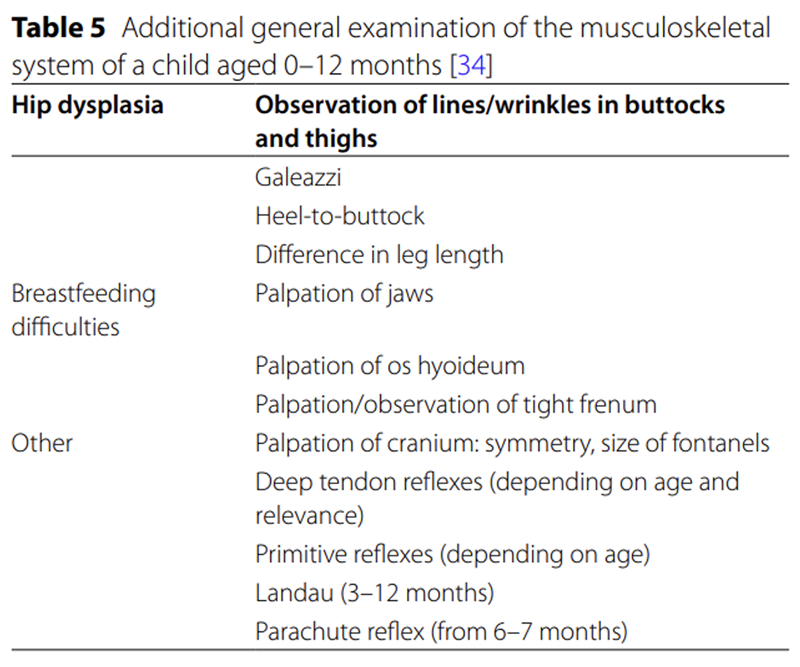 **Table 5** Additional general examination of the musculoskeletal system of a child aged 0–12 months [34]

| Hip dysplasia | Observation of lines/wrinkles in buttocks and thighs |
|---|---|
| | Galeazzi |
| | Heel-to-buttock |
| | Difference in leg length |
| Breastfeeding difficulties | Palpation of jaws |
| | Palpation of os hyoideum |
| | Palpation/observation of tight frenum |
| Other | Palpation of cranium: symmetry, size of fontanels |
| | Deep tendon reflexes (depending on age and relevance) |
| | Primitive reflexes (depending on age) |
| | Landau (3–12 months) |
| | Parachute reflex (from 6–7 months) |